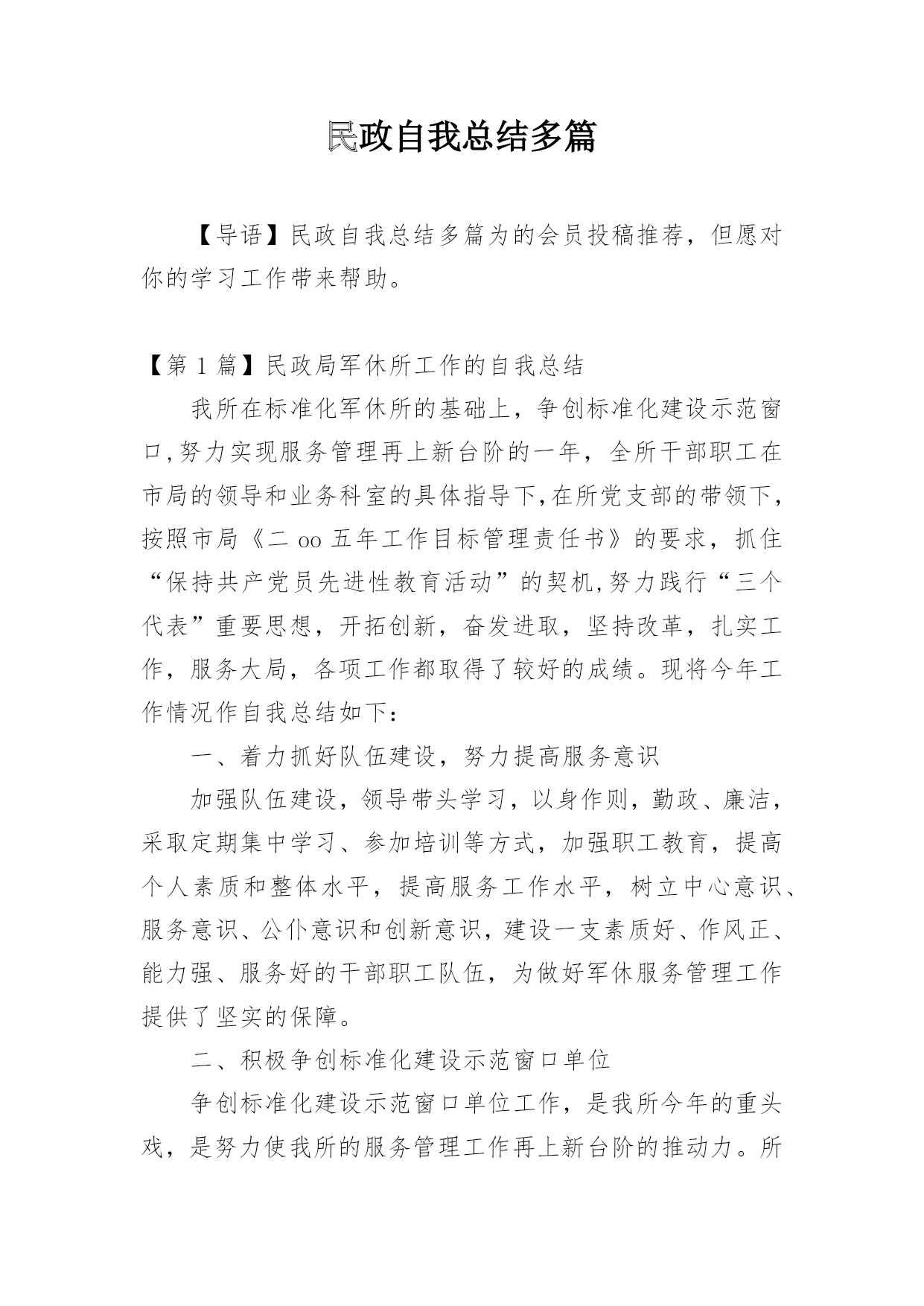 民政自我总结多篇

【导语】民政自我总结多篇为的会员投稿推荐，但愿对你的学习工作带来帮助。

【第 1 篇】民政局军休所工作的自我总结

我所在标准化军休所的基础上，争创标准化建设示范窗口,努力实现服务管理再上新台阶的一年，全所干部职工在市局的领导和业务科室的具体指导下,在所党支部的带领下，按照市局《二 oo 五年工作目标管理责任书》的要求，抓住“保持共产党员先进性教育活动”的契机,努力践行“三个代表”重要思想，开拓创新，奋发进取，坚持改革，扎实工作，服务大局，各项工作都取得了较好的成绩。现将今年工作情况作自我总结如下：

一、着力抓好队伍建设，努力提高服务意识

加强队伍建设，领导带头学习，以身作则，勤政、廉洁，采取定期集中学习、参加培训等方式，加强职工教育，提高个人素质和整体水平，提高服务工作水平，树立中心意识、服务意识、公仆意识和创新意识，建设一支素质好、作风正、能力强、服务好的干部职工队伍，为做好军休服务管理工作提供了坚实的保障。

二、积极争创标准化建设示范窗口单位

争创标准化建设示范窗口单位工作，是我所今年的重头戏，是努力使我所的服务管理工作再上新台阶的推动力。所